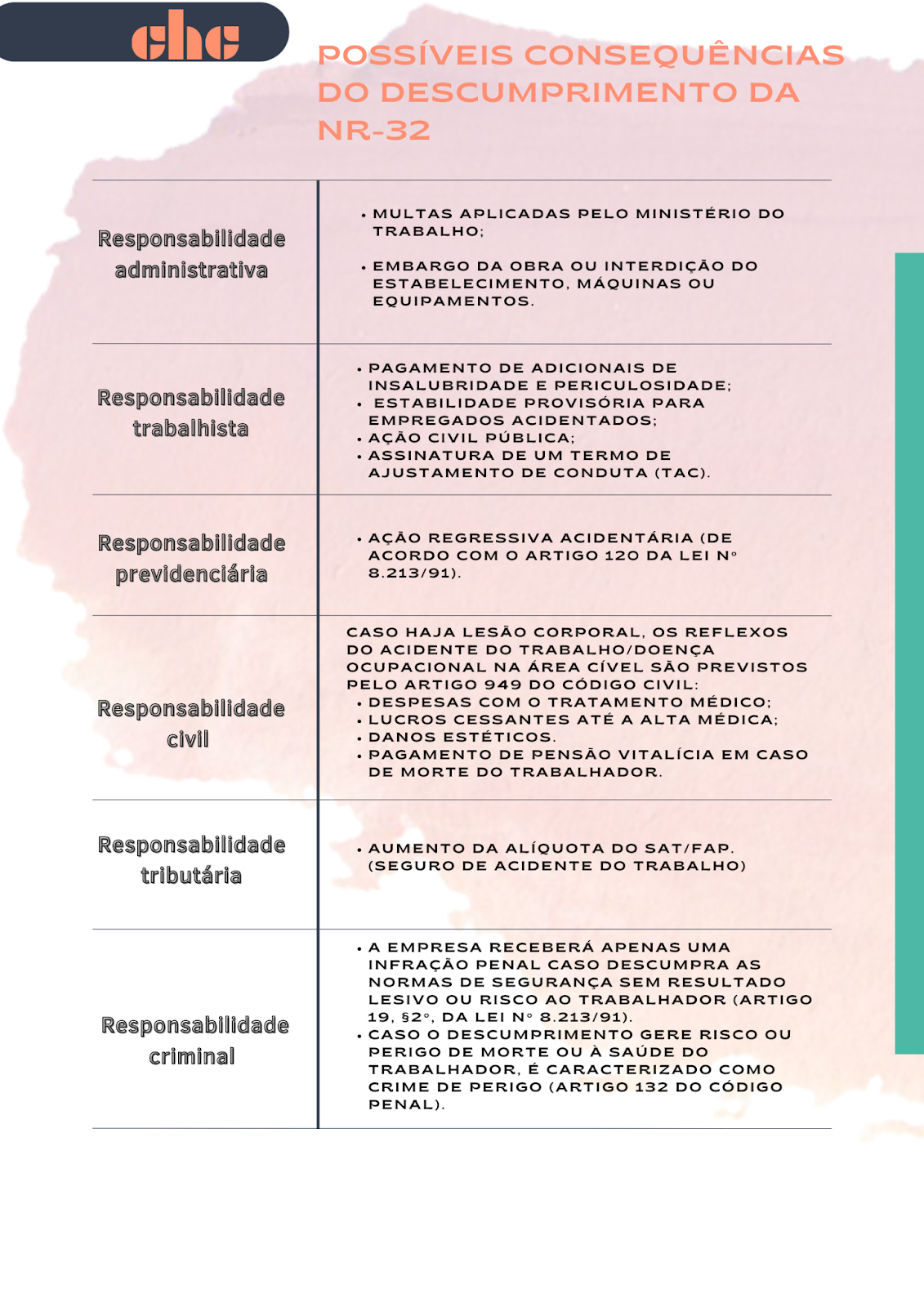 chc

POSSÍVEIS CONSEQUÊNCIAS DO DESCUMPRIMENTO DA NR-32

| | |
|---|---|
| Responsabilidade administrativa | • MULTAS APLICADAS PELO MINISTÉRIO DO TRABALHO; • EMBARGO DA OBRA OU INTERDIÇÃO DO ESTABELECIMENTO, MÁQUINAS OU EQUIPAMENTOS. |
| Responsabilidade trabalhista | • PAGAMENTO DE ADICIONAIS DE INSALUBRIDADE E PERICULOSIDADE; • ESTABILIDADE PROVISÓRIA PARA EMPREGADOS ACIDENTADOS; • AÇÃO CIVIL PÚBLICA; • ASSINATURA DE UM TERMO DE AJUSTAMENTO DE CONDUTA (TAC). |
| Responsabilidade previdenciária | • AÇÃO REGRESSIVA ACIDENTÁRIA (DE ACORDO COM O ARTIGO 120 DA LEI Nº 8.213/91). |
| Responsabilidade civil | CASO HAJA LESÃO CORPORAL, OS REFLEXOS DO ACIDENTE DO TRABALHO/DOENÇA OCUPACIONAL NA ÁREA CÍVEL SÃO PREVISTOS PELO ARTIGO 949 DO CÓDIGO CIVIL: • DESPESAS COM O TRATAMENTO MÉDICO; • LUCROS CESSANTES ATÉ A ALTA MÉDICA; • DANOS ESTÉTICOS. • PAGAMENTO DE PENSÃO VITALÍCIA EM CASO DE MORTE DO TRABALHADOR. |
| Responsabilidade tributária | • AUMENTO DA ALÍQUOTA DO SAT/FAP. (SEGURO DE ACIDENTE DO TRABALHO) |
| Responsabilidade criminal | • A EMPRESA RECEBERÁ APENAS UMA INFRAÇÃO PENAL CASO DESCUMPRA AS NORMAS DE SEGURANÇA SEM RESULTADO LESIVO OU RISCO AO TRABALHADOR (ARTIGO 19, §2º, DA LEI Nº 8.213/91). • CASO O DESCUMPRIMENTO GERE RISCO OU PERIGO DE MORTE OU À SAÚDE DO TRABALHADOR, É CARACTERIZADO COMO CRIME DE PERIGO (ARTIGO 132 DO CÓDIGO PENAL). |